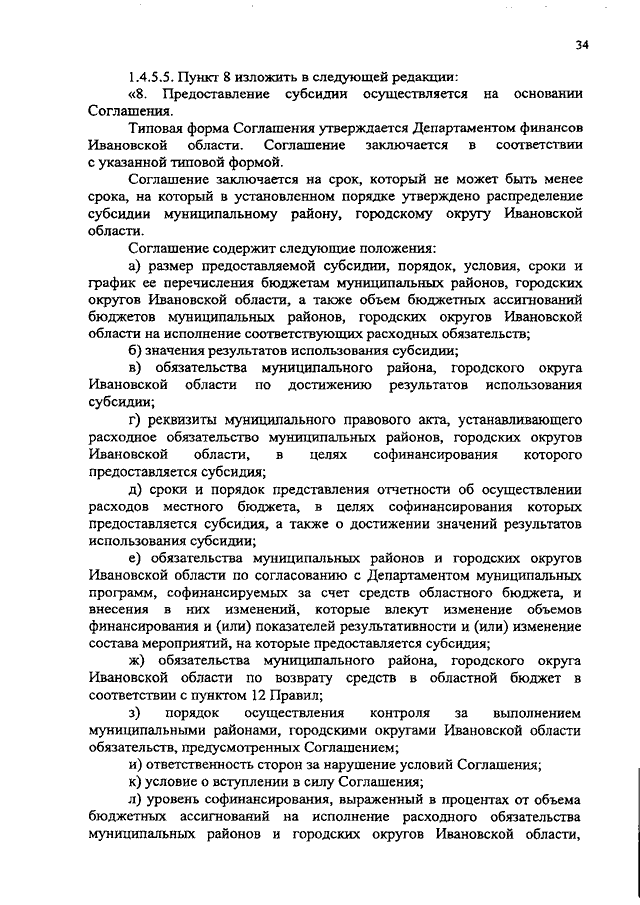 34

1.4.5.5. Пункт 8 изложить в следующей редакции:

«8. Предоставление субсидии осуществляется на основании Соглашения.

Типовая форма Соглашения утверждается Департаментом финансов Ивановской области. Соглашение заключается в соответствии с указанной типовой формой.

Соглашение заключается на срок, который не может быть менее срока, на который в установленном порядке утверждено распределение субсидии муниципальному району, городскому округу Ивановской области.

Соглашение содержит следующие положения:

а) размер предоставляемой субсидии, порядок, условия, сроки и график ее перечисления бюджетам муниципальных районов, городских округов Ивановской области, а также объем бюджетных ассигнований бюджетов муниципальных районов, городских округов Ивановской области на исполнение соответствующих расходных обязательств;

б) значения результатов использования субсидии;

в) обязательства муниципального района, городского округа Ивановской области по достижению результатов использования субсидии;

г) реквизиты муниципального правового акта, устанавливающего расходное обязательство муниципальных районов, городских округов Ивановской области, в целях софинансирования которого предоставляется субсидия;

д) сроки и порядок представления отчетности об осуществлении расходов местного бюджета, в целях софинансирования которых предоставляется субсидия, а также о достижении значений результатов использования субсидии;

е) обязательства муниципальных районов и городских округов Ивановской области по согласованию с Департаментом муниципальных программ, софинансируемых за счет средств областного бюджета, и внесения в них изменений, которые влекут изменение объемов финансирования и (или) показателей результативности и (или) изменение состава мероприятий, на которые предоставляется субсидия;

ж) обязательства муниципального района, городского округа Ивановской области по возврату средств в областной бюджет в соответствии с пунктом 12 Правил;

з) порядок осуществления контроля за выполнением муниципальными районами, городскими округами Ивановской области обязательств, предусмотренных Соглашением;

и) ответственность сторон за нарушение условий Соглашения;

к) условие о вступлении в силу Соглашения;

л) уровень софинансирования, выраженный в процентах от объема бюджетных ассигнований на исполнение расходного обязательства муниципальных районов и городских округов Ивановской области,